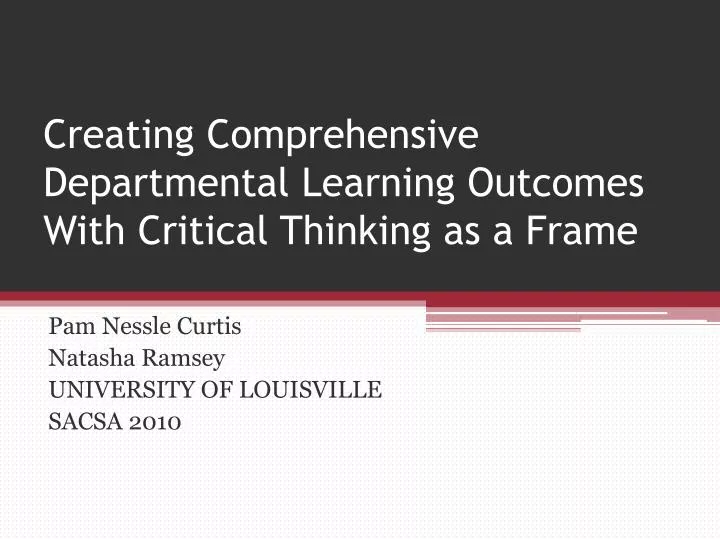 Creating Comprehensive Departmental Learning Outcomes With Critical Thinking as a Frame

Pam Nessle Curtis
Natasha Ramsey
UNIVERSITY OF LOUISVILLE
SACSA 2010